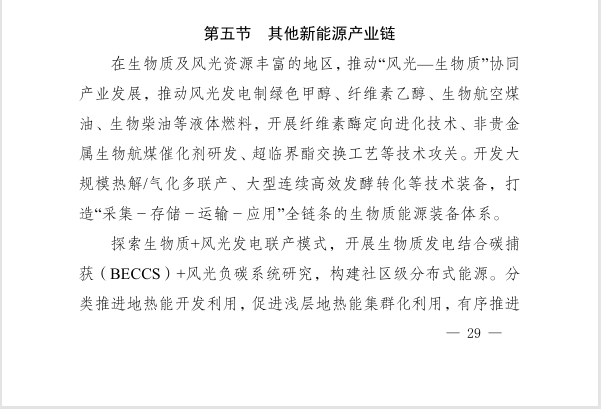 第五节　其他新能源产业链

在生物质及风光资源丰富的地区，推动“风光—生物质”协同产业发展，推动风光发电制绿色甲醇、纤维素乙醇、生物航空煤油、生物柴油等液体燃料，开展纤维素酶定向进化技术、非贵金属生物航煤催化剂研发、超临界酯交换工艺等技术攻关。开发大规模热解/气化多联产、大型连续高效发酵转化等技术装备，打造“采集－存储－运输－应用”全链条的生物质能源装备体系。

探索生物质+风光发电联产模式，开展生物质发电结合碳捕获（BECCS）+风光负碳系统研究，构建社区级分布式能源。分类推进地热能开发利用，促进浅层地热能集群化利用，有序推进

— 29 —